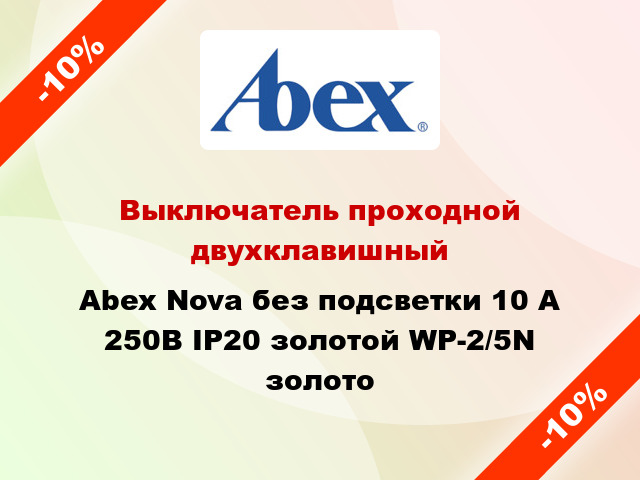 -10%

Abex®

Выключатель проходной двухклавишный

Abex Nova без подсветки 10 А 250В IP20 золотой WP-2/5N золото

-10%